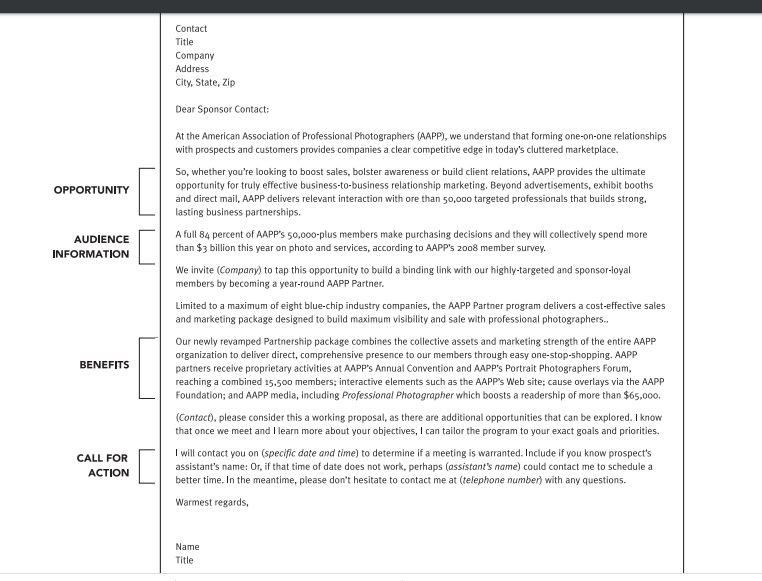 Contact
Title
Company
Address
City, State, Zip

Dear Sponsor Contact:

At the American Association of Professional Photographers (AAPP), we understand that forming one-on-one relationships with prospects and customers provides companies a clear competitive edge in today's cluttered marketplace.

OPPORTUNITY

So, whether you're looking to boost sales, bolster awareness or build client relations, AAPP provides the ultimate opportunity for truly effective business-to-business relationship marketing. Beyond advertisements, exhibit booths and direct mail, AAPP delivers relevant interaction with ore than 50,000 targeted professionals that builds strong, lasting business partnerships.

AUDIENCE INFORMATION

A full 84 percent of AAPP's 50,000-plus members make purchasing decisions and they will collectively spend more than $3 billion this year on photo and services, according to AAPP's 2008 member survey.

We invite (Company) to tap this opportunity to build a binding link with our highly-targeted and sponsor-loyal members by becoming a year-round AAPP Partner.

Limited to a maximum of eight blue-chip industry companies, the AAPP Partner program delivers a cost-effective sales and marketing package designed to build maximum visibility and sale with professional photographers..

BENEFITS

Our newly revamped Partnership package combines the collective assets and marketing strength of the entire AAPP organization to deliver direct, comprehensive presence to our members through easy one-stop-shopping. AAPP partners receive proprietary activities at AAPP's Annual Convention and AAPP's Portrait Photographers Forum, reaching a combined 15,500 members; interactive elements such as the AAPP's Web site; cause overlays via the AAPP Foundation; and AAPP media, including Professional Photographer which boosts a readership of more than $65,000.

(Contact), please consider this a working proposal, as there are additional opportunities that can be explored. I know that once we meet and I learn more about your objectives, I can tailor the program to your exact goals and priorities.

CALL FOR ACTION

I will contact you on (specific date and time) to determine if a meeting is warranted. Include if you know prospect's assistant's name: Or, if that time of date does not work, perhaps (assistant's name) could contact me to schedule a better time. In the meantime, please don't hesitate to contact me at (telephone number) with any questions.

Warmest regards,

Name
Title